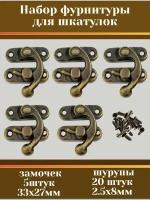 Набор фурнитуры для шкатулок

замочек
5штук
33х27мм

шурупы
20 штук
2.5х8мм